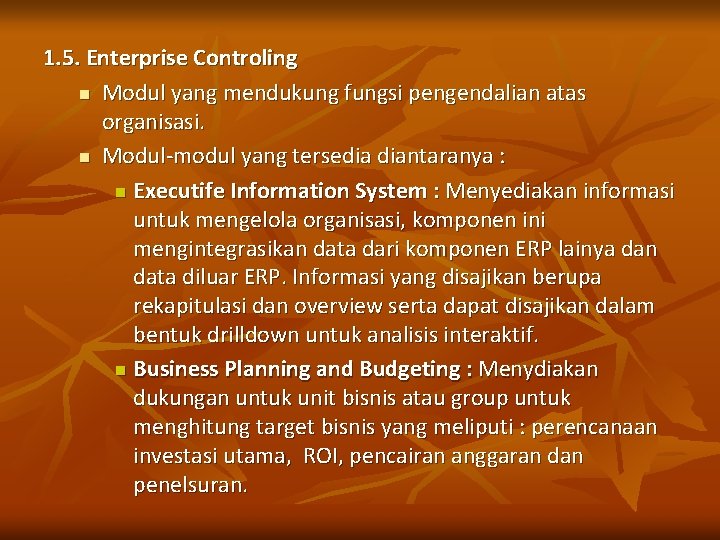 1.5. Enterprise Controling

Modul yang mendukung fungsi pengendalian atas organisasi.

Modul-modul yang tersedia diantaranya :

Executife Information System : Menyediakan informasi untuk mengelola organisasi, komponen ini mengintegrasikan data dari komponen ERP lainya dan data diluar ERP. Informasi yang disajikan berupa rekapitulasi dan overview serta dapat disajikan dalam bentuk drilldown untuk analisis interaktif.

Business Planning and Budgeting : Menydiakan dukungan untuk unit bisnis atau group untuk menghitung target bisnis yang meliputi : perencanaan investasi utama, ROI, pencairan anggaran dan penelsuran.